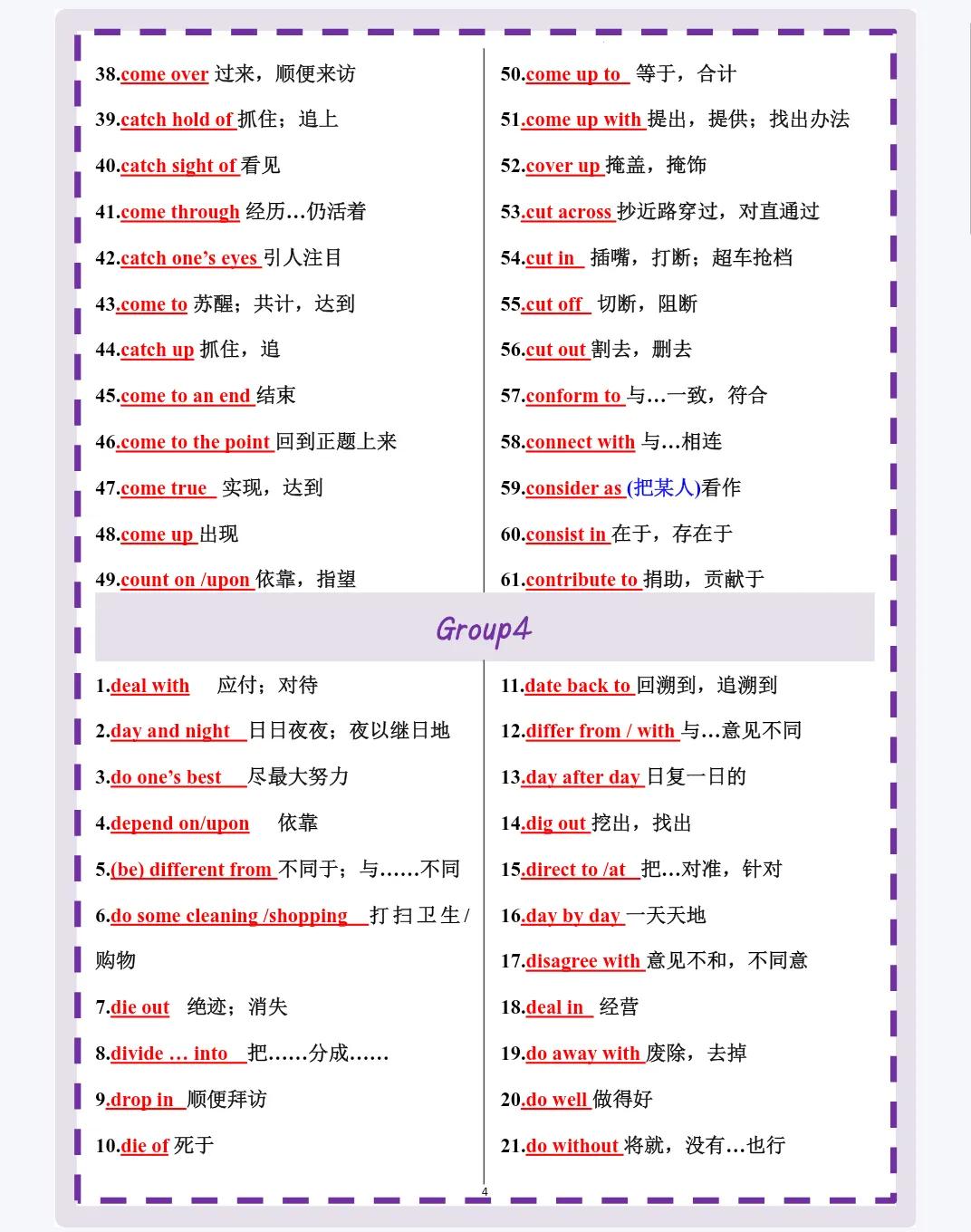 38.come over 过来，顺便来访

39.catch hold of 抓住；追上

40.catch sight of 看见

41.come through 经历…仍活着

42.catch one's eyes 引人注目

43.come to 苏醒；共计，达到

44.catch up 抓住，追

45.come to an end 结束

46.come to the point 回到正题上来

47.come true 实现，达到

48.come up 出现

49.count on /upon 依靠，指望

50.come up to 等于，合计

51.come up with 提出，提供；找出办法

52.cover up 掩盖，掩饰

53.cut across 抄近路穿过，对直通过

54.cut in 插嘴，打断；超车抢档

55.cut off 切断，阻断

56.cut out 割去，删去

57.conform to 与…一致，符合

58.connect with 与…相连

59.consider as (把某人)看作

60.consist in 在于，存在于

61.contribute to 捐助，贡献于

Group4

1.deal with 应付；对待

2.day and night 日日夜夜；夜以继日地

3.do one's best 尽最大努力

4.depend on/upon 依靠

5.(be) different from 不同于；与……不同

6.do some cleaning /shopping 打扫卫生/购物

7.die out 绝迹；消失

8.divide … into 把……分成……

9.drop in 顺便拜访

10.die of 死于

11.date back to 回溯到，追溯到

12.differ from / with 与…意见不同

13.day after day 日复一日的

14.dig out 挖出，找出

15.direct to /at 把…对准，针对

16.day by day 一天天地

17.disagree with 意见不和，不同意

18.deal in 经营

19.do away with 废除，去掉

20.do well 做得好

21.do without 将就，没有…也行

4